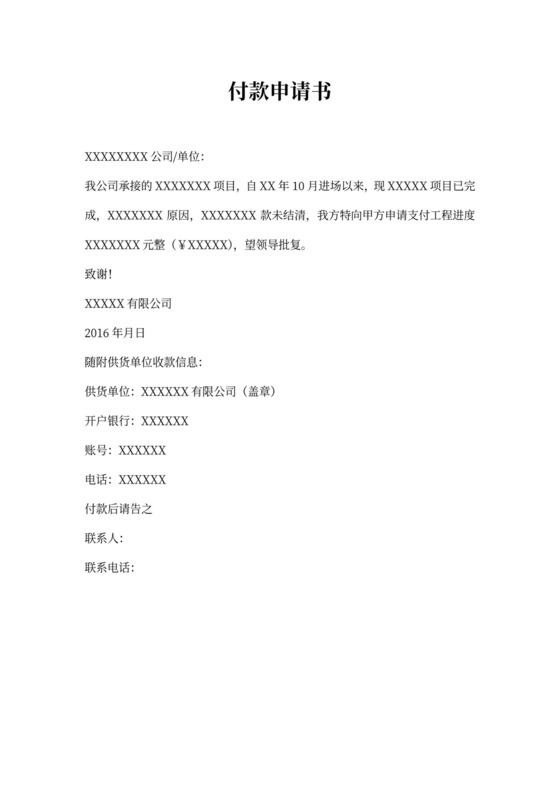 付款申请书

XXXXXXXX 公司/单位:

我公司承接的 XXXXXXX 项目，自 XX 年 10 月进场以来，现 XXXXX 项目已完成，XXXXXXX 原因，XXXXXXX 款未结清，我方特向甲方申请支付工程进度 XXXXXXX 元整（￥XXXXX），望领导批复。

致谢!

XXXXX 有限公司

2016 年月日

随附供货单位收款信息:

供货单位：XXXXXX 有限公司（盖章）

开户银行：XXXXXX

账号：XXXXXX

电话：XXXXXX

付款后请告之

联系人:

联系电话: